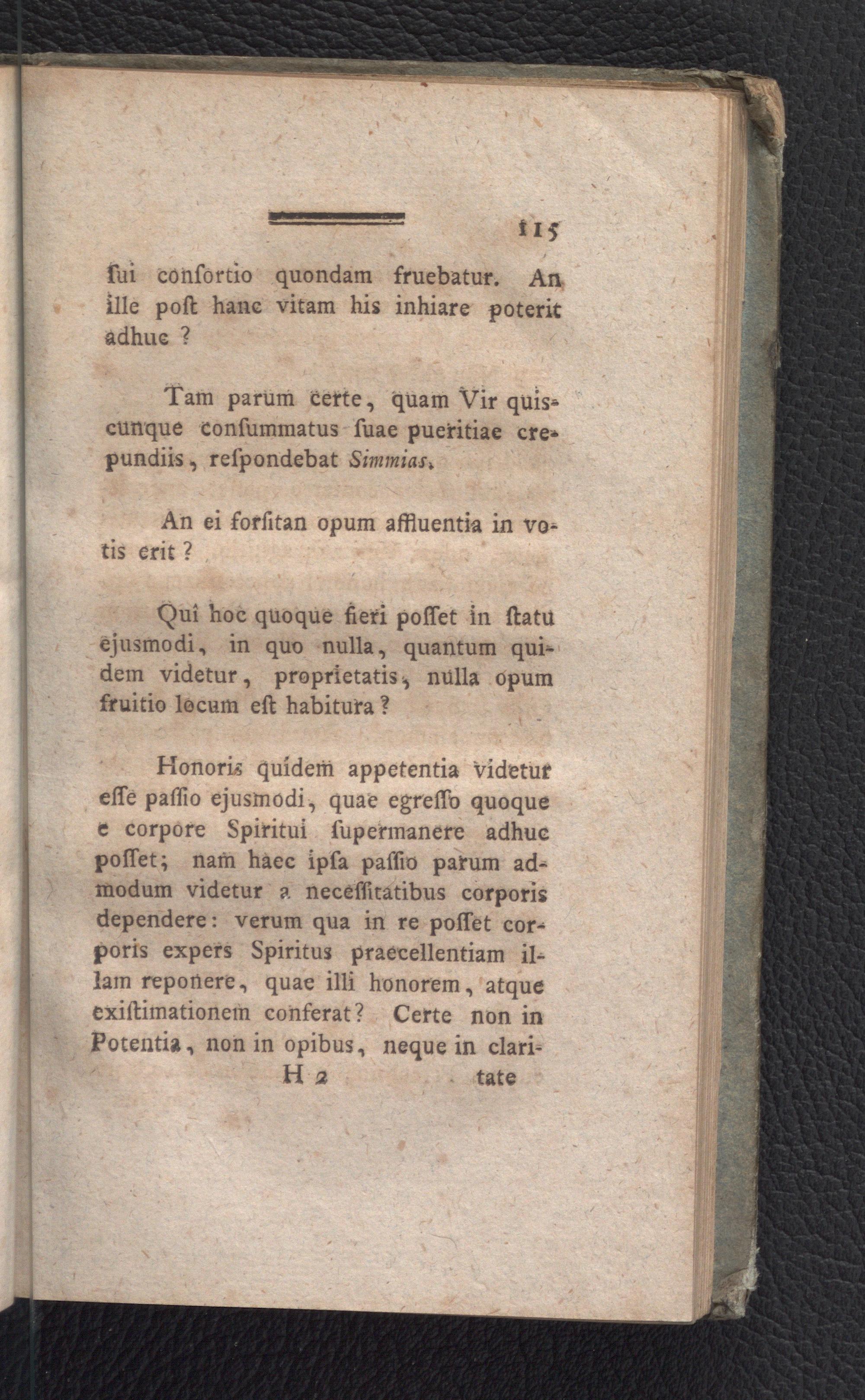 115

ſui conſortio quondam fruebatur. An ille poſt hanc vitam his inhiare poterit adhuc ?

Tam parum certe, quam Vir quiscunque conſummatus ſuae pueritiae crepundiis, reſpondebat Simmias.

An ei forſitan opum affluentia in votis erit ?

Qui hoc quoque fieri poſſet in ſtatu ejusmodi, in quo nulla, quantum quidem videtur, proprietatis, nulla opum fruitio locum eſt habitura ?

Honoris quidem appetentia videtur eſſe paſſio ejusmodi, quae egreſſo quoque e corpore Spiritui ſupermanere adhuc poſſet; nam haec ipſa paſſio parum admodum videtur a neceſſitatibus corporis dependere: verum qua in re poſſet corporis expers Spiritus praecellentiam illam reponere, quae illi honorem, atque exiſtimationem conferat? Certe non in Potentia, non in opibus, neque in clari-
H 2 tate